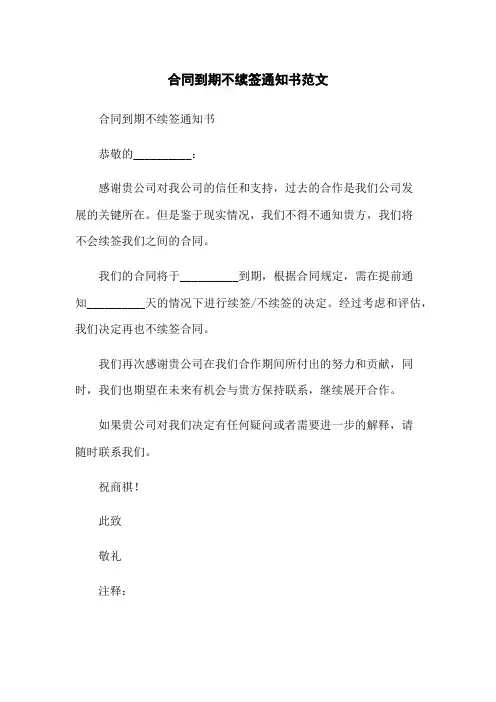 合同到期不续签通知书范文

合同到期不续签通知书

恭敬的__________：

感谢贵公司对我公司的信任和支持，过去的合作是我们公司发展的关键所在。但是鉴于现实情况，我们不得不通知贵方，我们将不会续签我们之间的合同。

我们的合同将于__________到期，根据合同规定，需在提前通知__________天的情况下进行续签/不续签的决定。经过考虑和评估，我们决定再也不续签合同。

我们再次感谢贵公司在我们合作期间所付出的努力和贡献，同时，我们也期望在未来有机会与贵方保持联系，继续展开合作。

如果贵公司对我们决定有任何疑问或者需要进一步的解释，请随时联系我们。

祝商祺！

此致

敬礼

注释：